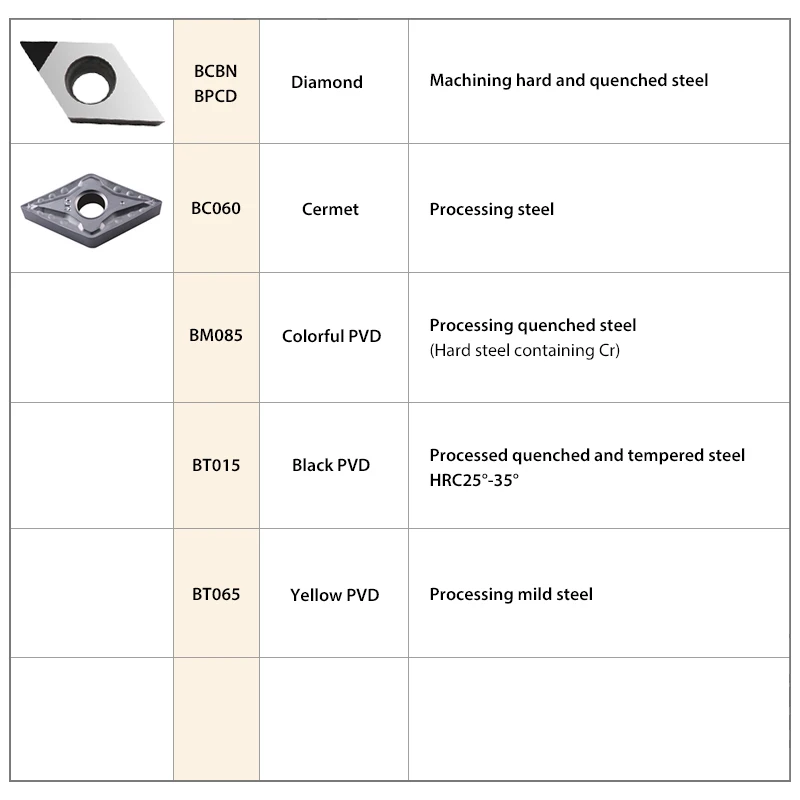 |  |  |  |  |
|---|---|---|---|
|  | BCBN BPCD | Diamond | Machining hard and quenched steel |
|  | BC060 | Cermet | Processing steel |
|  | BM085 | Colorful PVD | Processing quenched steel (Hard steel containing Cr) |
|  | BT015 | Black PVD | Processed quenched and tempered steel HRC25°-35° |
|  | BT065 | Yellow PVD | Processing mild steel |
|  |  |  |  |